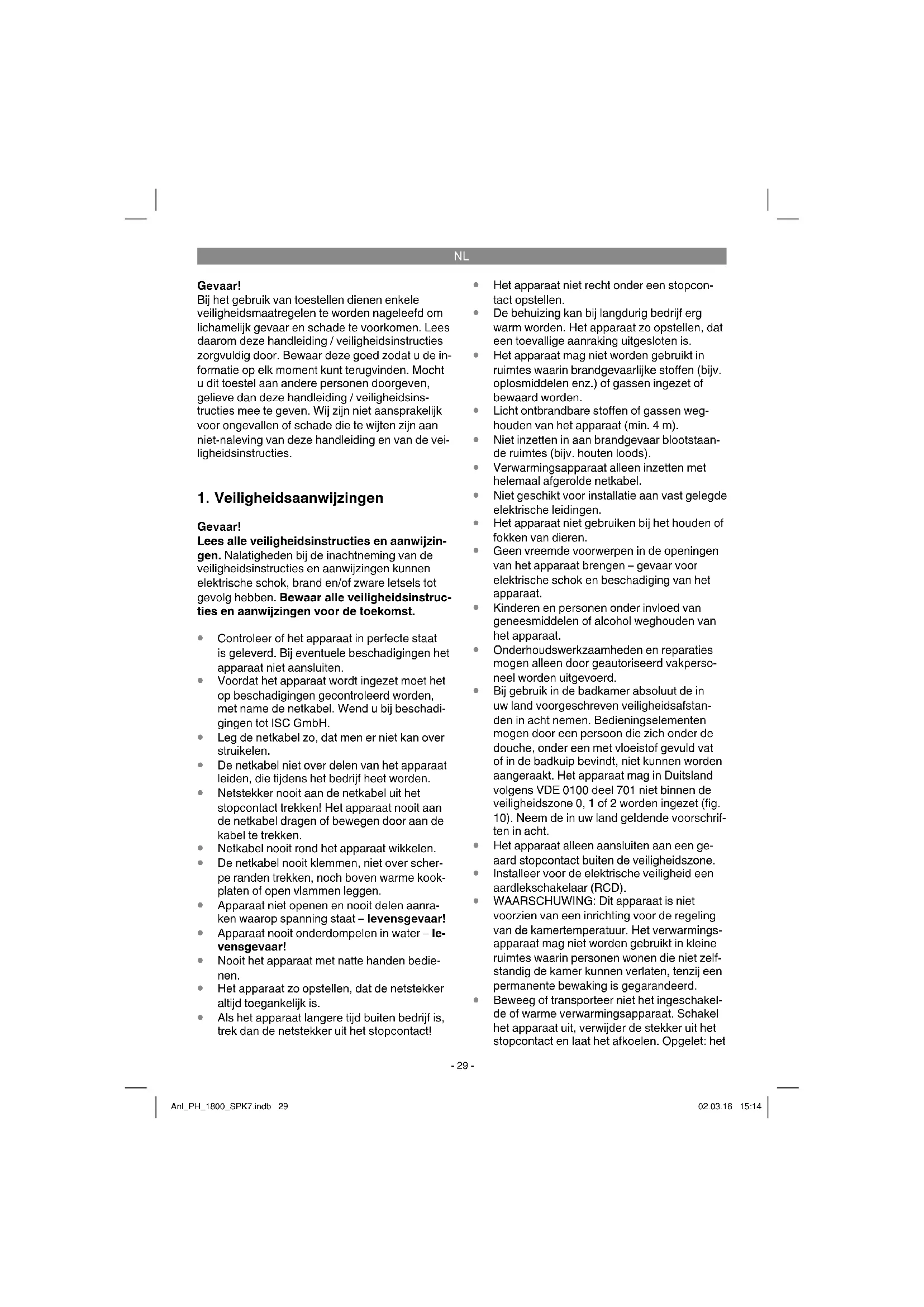 NL

Gevaar!
Bij het gebruik van toestellen dienen enkele veiligheidsmaatregelen te worden nageleefd om lichamelijk gevaar en schade te voorkomen. Lees daarom deze handleiding / veiligheidsinstructies zorgvuldig door. Bewaar deze goed zodat u de informatie op elk moment kunt terugvinden. Mocht u dit toestel aan andere personen doorgeven, gelieve dan deze handleiding / veiligheidsinstructies mee te geven. Wij zijn niet aansprakelijk voor ongevallen of schade die te wijten zijn aan niet-naleving van deze handleiding en van de veiligheidsinstructies.

1. Veiligheidsaanwijzingen

Gevaar!
Lees alle veiligheidsinstructies en aanwijzingen. Nalatigheden bij de inachtneming van de veiligheidsinstructies en aanwijzingen kunnen elektrische schok, brand en/of zware letsels tot gevolg hebben. Bewaar alle veiligheidsinstructies en aanwijzingen voor de toekomst.

- Controleer of het apparaat in perfecte staat is geleverd. Bij eventuele beschadigingen het apparaat niet aansluiten.
- Voordat het apparaat wordt ingezet moet het op beschadigingen gecontroleerd worden, met name de netkabel. Wend u bij beschadigingen tot ISC GmbH.
- Leg de netkabel zo, dat men er niet kan over struikelen.
- De netkabel niet over delen van het apparaat leiden, die tijdens het bedrijf heet worden.
- Netstekker nooit aan de netkabel uit het stopcontact trekken! Het apparaat nooit aan de netkabel dragen of bewegen door aan de kabel te trekken.
- Netkabel nooit rond het apparaat wikkelen.
- De netkabel nooit klemmen, niet over scherpe randen trekken, noch boven warme kookplaten of open vlammen leggen.
- Apparaat niet openen en nooit delen aanraken waarop spanning staat – levensgevaar!
- Apparaat nooit onderdompelen in water – levensgevaar!
- Nooit het apparaat met natte handen bedienen.
- Het apparaat zo opstellen, dat de netstekker altijd toegankelijk is.
- Als het apparaat langere tijd buiten bedrijf is, trek dan de netstekker uit het stopcontact!
- Het apparaat niet recht onder een stopcontact opstellen.
- De behuizing kan bij langdurig bedrijf erg warm worden. Het apparaat zo opstellen, dat een toevallige aanraking uitgesloten is.
- Het apparaat mag niet worden gebruikt in ruimtes waarin brandgevaarlijke stoffen (bijv. oplosmiddelen enz.) of gassen ingezet of bewaard worden.
- Licht ontbrandbare stoffen of gassen weghouden van het apparaat (min. 4 m).
- Niet inzetten in aan brandgevaar blootstaande ruimtes (bijv. houten loods).
- Verwarmingsapparaat alleen inzetten met helemaal afgerolde netkabel.
- Niet geschikt voor installatie aan vast gelegde elektrische leidingen.
- Het apparaat niet gebruiken bij het houden of fokken van dieren.
- Geen vreemde voorwerpen in de openingen van het apparaat brengen – gevaar voor elektrische schok en beschadiging van het apparaat.
- Kinderen en personen onder invloed van geneesmiddelen of alcohol weghouden van het apparaat.
- Onderhoudswerkzaamheden en reparaties mogen alleen door geautoriseerd vakpersoneel worden uitgevoerd.
- Bij gebruik in de badkamer absoluut de in uw land voorgeschreven veiligheidsafstanden in acht nemen. Bedieningselementen mogen door een persoon die zich onder de douche, onder een met vloeistof gevuld vat of in de badkuip bevindt, niet kunnen worden aangeraakt. Het apparaat mag in Duitsland volgens VDE 0100 deel 701 niet binnen de veiligheidszone 0, 1 of 2 worden ingezet (fig. 10). Neem de in uw land geldende voorschriften in acht.
- Het apparaat alleen aansluiten aan een geaard stopcontact buiten de veiligheidszone.
- Installeer voor de elektrische veiligheid een aardlekschakelaar (RCD).
- WAARSCHUWING: Dit apparaat is niet voorzien van een inrichting voor de regeling van de kamertemperatuur. Het verwarmingsapparaat mag niet worden gebruikt in kleine ruimtes waarin personen wonen die niet zelfstandig de kamer kunnen verlaten, tenzij een permanente bewaking is gegarandeerd.
- Beweeg of transporteer niet het ingeschakelde of warme verwarmingsapparaat. Schakel het apparaat uit, verwijder de stekker uit het stopcontact en laat het afkoelen. Opgelet: het

- 29 -

Anl_PH_1800_SPK7.indb 29

02.03.16 15:14